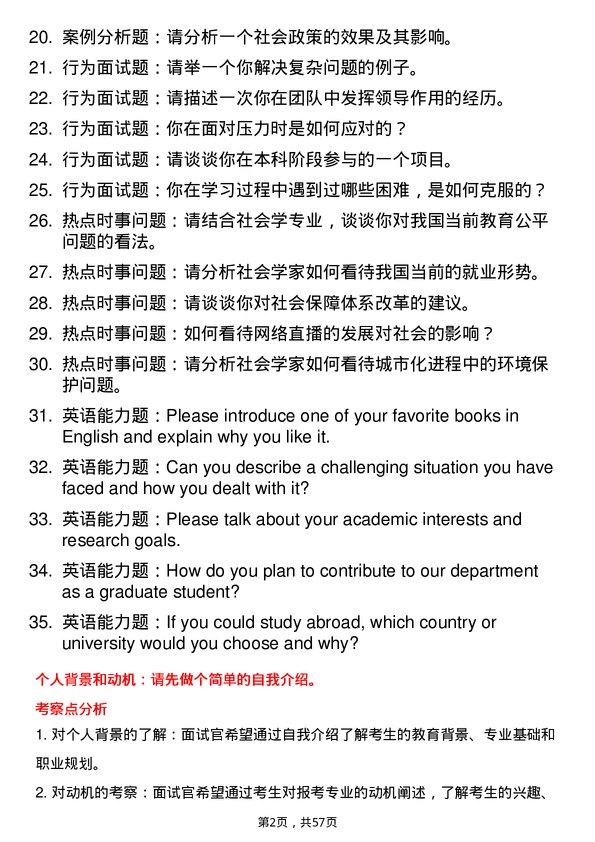 20. 案例分析题：请分析一个社会政策的效果及其影响。

21. 行为面试题：请举一个你解决复杂问题的例子。

22. 行为面试题：请描述一次你在团队中发挥领导作用的经历。

23. 行为面试题：你在面对压力时是如何应对的？

24. 行为面试题：请谈谈你在本科阶段参与的一个项目。

25. 行为面试题：你在学习过程中遇到过哪些困难，是如何克服的？

26. 热点时事问题：请结合社会学专业，谈谈你对我国当前教育公平问题的看法。

27. 热点时事问题：请分析社会学家如何看待我国当前的就业形势。

28. 热点时事问题：请谈谈你对社会保障体系改革的建议。

29. 热点时事问题：如何看待网络直播的发展对社会的影响？

30. 热点时事问题：请分析社会学家如何看待城市化进程中的环境保护问题。

31. 英语能力题：Please introduce one of your favorite books in English and explain why you like it.

32. 英语能力题：Can you describe a challenging situation you have faced and how you dealt with it?

33. 英语能力题：Please talk about your academic interests and research goals.

34. 英语能力题：How do you plan to contribute to our department as a graduate student?

35. 英语能力题：If you could study abroad, which country or university would you choose and why?

个人背景和动机：请先做个简单的自我介绍。

考察点分析

1. 对个人背景的了解：面试官希望通过自我介绍了解考生的教育背景、专业基础和职业规划。

2. 对动机的考察：面试官希望通过考生对报考专业的动机阐述，了解考生的兴趣、

第2页，共57页